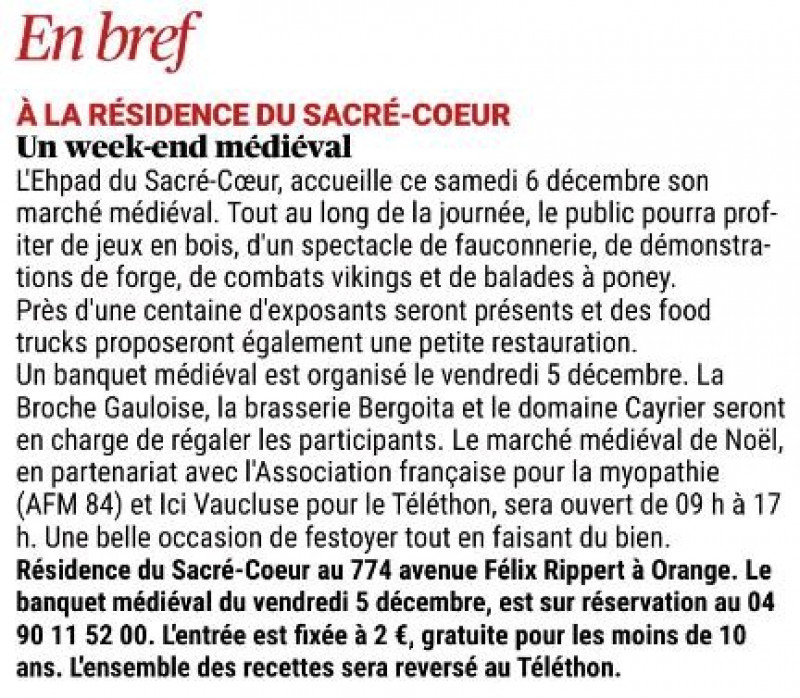 En bref

À LA RÉSIDENCE DU SACRÉ-COEUR
Un week-end médiéval
L'Ehpad du Sacré-Cœur, accueille ce samedi 6 décembre son marché médiéval. Tout au long de la journée, le public pourra profiter de jeux en bois, d'un spectacle de fauconnerie, de démonstrations de forge, de combats vikings et de balades à poney.
Près d'une centaine d'exposants seront présents et des food trucks proposeront également une petite restauration.
Un banquet médiéval est organisé le vendredi 5 décembre. La Broche Gauloise, la brasserie Bergoita et le domaine Cayrier seront en charge de régaler les participants. Le marché médiéval de Noël, en partenariat avec l'Association française pour la myopathie (AFM 84) et Ici Vaucluse pour le Téléthon, sera ouvert de 09 h à 17 h. Une belle occasion de festoyer tout en faisant du bien.
Résidence du Sacré-Coeur au 774 avenue Félix Rippert à Orange. Le banquet médiéval du vendredi 5 décembre, est sur réservation au 04 90 11 52 00. L'entrée est fixée à 2 €, gratuite pour les moins de 10 ans. L'ensemble des recettes sera reversé au Téléthon.